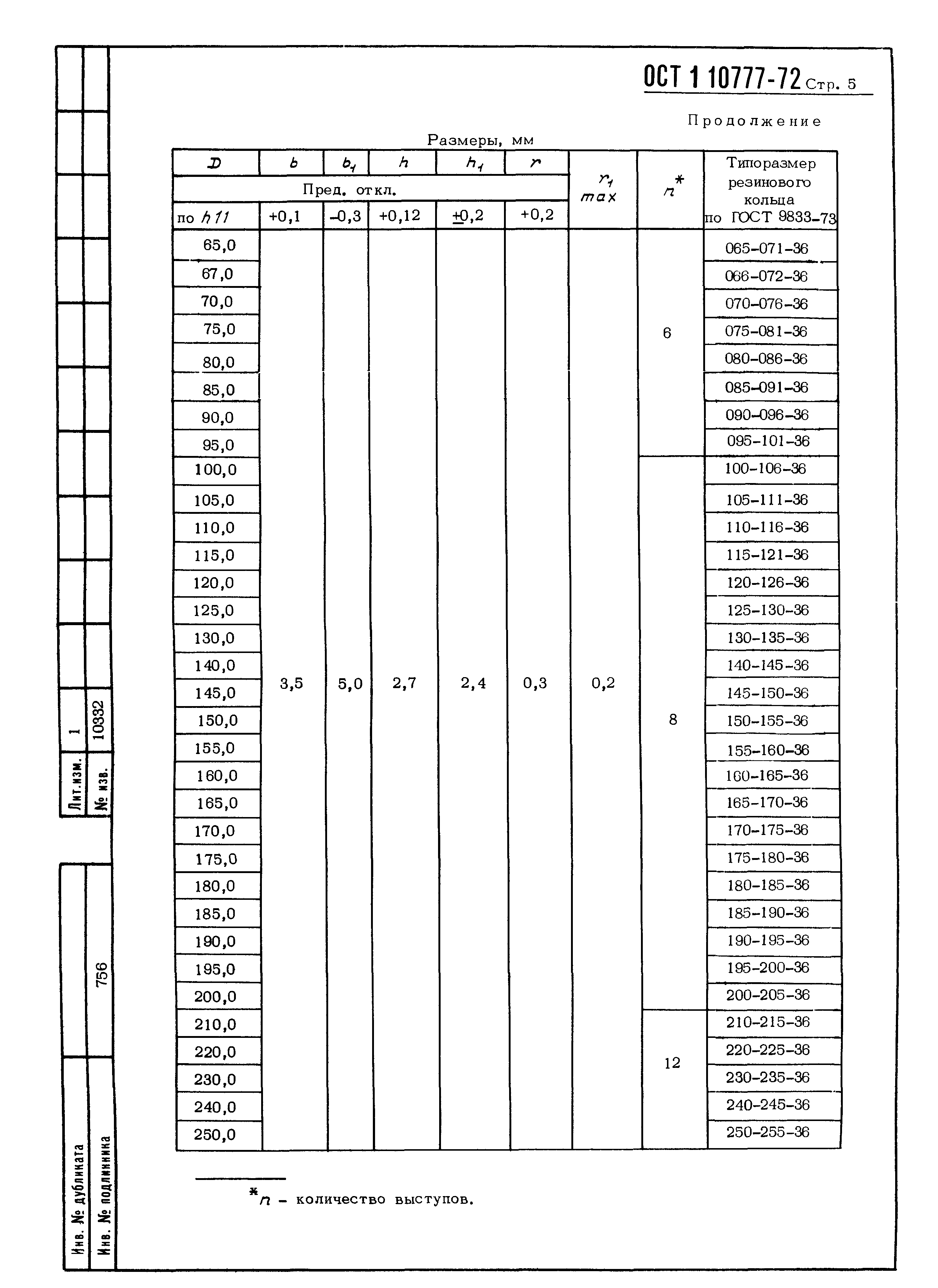 ОСТ 1 10777-72 Стр. 5

Продолжение

Размеры, мм

| $D$ | $b$ | $b_1$ | $h$ | $h_1$ | $r$ | $r_1$ max | $n^*$ | Типоразмер резинового кольца по ГОСТ 9833-73 |
|---|---|---|---|---|---|---|---|---|
| Пред. откл. | | | | | | | | |
| по $h11$ | +0,1 | -0,3 | +0,12 | $\pm$0,2 | +0,2 | | | |
| 65,0 | 3,5 | 5,0 | 2,7 | 2,4 | 0,3 | 0,2 | 6 | 065-071-36 |
| 67,0 | | | | | | | | 066-072-36 |
| 70,0 | | | | | | | | 070-076-36 |
| 75,0 | | | | | | | | 075-081-36 |
| 80,0 | | | | | | | | 080-086-36 |
| 85,0 | | | | | | | | 085-091-36 |
| 90,0 | | | | | | | | 090-096-36 |
| 95,0 | | | | | | | | 095-101-36 |
| 100,0 | | | | | | | 8 | 100-106-36 |
| 105,0 | | | | | | | | 105-111-36 |
| 110,0 | | | | | | | | 110-116-36 |
| 115,0 | | | | | | | | 115-121-36 |
| 120,0 | | | | | | | | 120-126-36 |
| 125,0 | | | | | | | | 125-130-36 |
| 130,0 | | | | | | | | 130-135-36 |
| 140,0 | | | | | | | | 140-145-36 |
| 145,0 | | | | | | | | 145-150-36 |
| 150,0 | | | | | | | | 150-155-36 |
| 155,0 | | | | | | | | 155-160-36 |
| 160,0 | | | | | | | | 160-165-36 |
| 165,0 | | | | | | | | 165-170-36 |
| 170,0 | | | | | | | | 170-175-36 |
| 175,0 | | | | | | | | 175-180-36 |
| 180,0 | | | | | | | | 180-185-36 |
| 185,0 | | | | | | | | 185-190-36 |
| 190,0 | | | | | | | | 190-195-36 |
| 195,0 | | | | | | | | 195-200-36 |
| 200,0 | | | | | | | | 200-205-36 |
| 210,0 | | | | | | | 12 | 210-215-36 |
| 220,0 | | | | | | | | 220-225-36 |
| 230,0 | | | | | | | | 230-235-36 |
| 240,0 | | | | | | | | 240-245-36 |
| 250,0 | | | | | | | | 250-255-36 |

$^*n$ - количество выступов.

Лит.изм. 1
№ изв. 10332
Инв. № дубликата
Инв. № подлинника 756